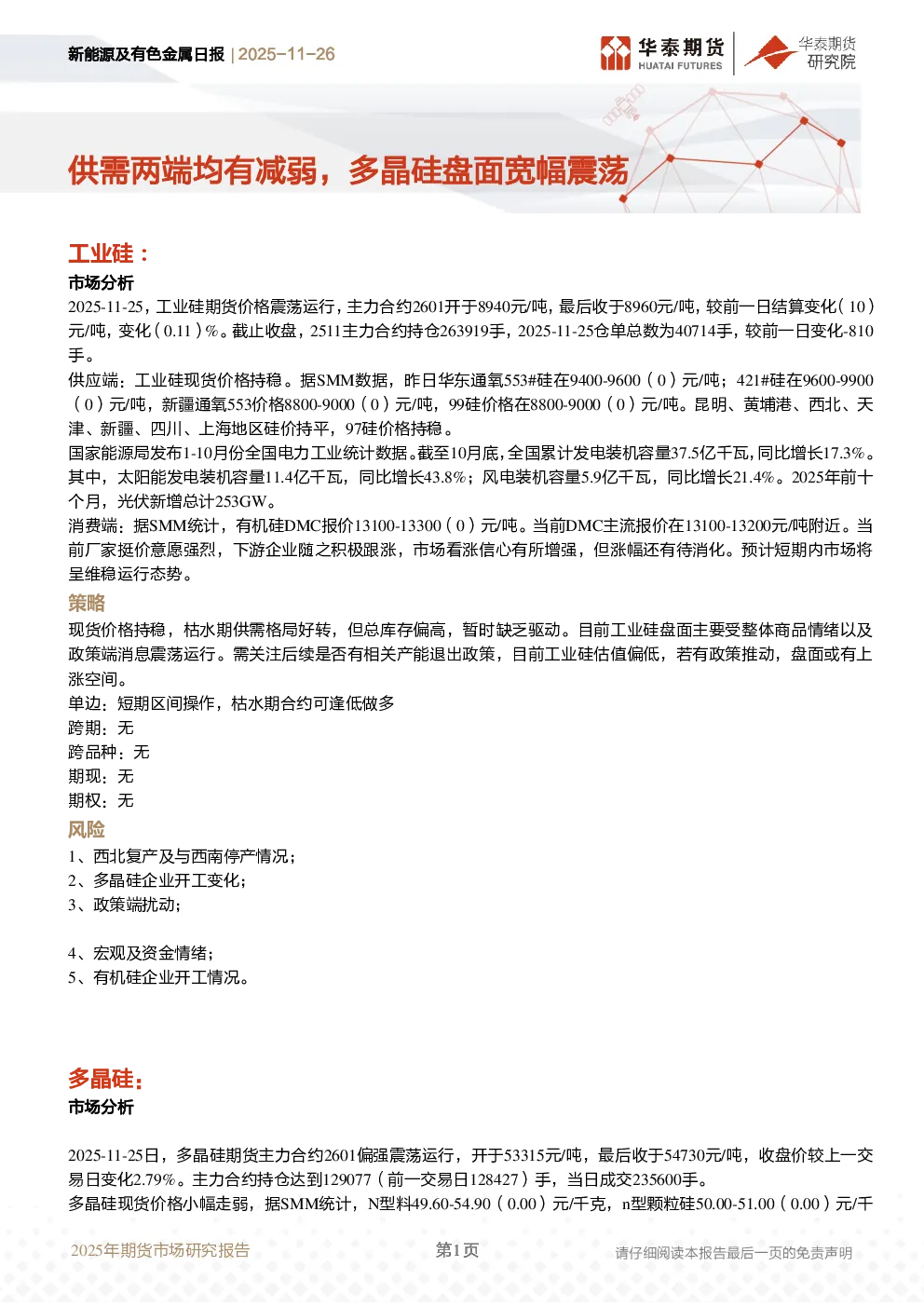 新能源及有色金属日报 | 2025-11-26

华泰期货 HUATAI FUTURES 华泰期货研究院

供需两端均有减弱，多晶硅盘面宽幅震荡

工业硅：

市场分析

2025-11-25，工业硅期货价格震荡运行，主力合约2601开于8940元/吨，最后收于8960元/吨，较前一日结算变化（10）元/吨，变化（0.11）%。截止收盘，2511主力合约持仓263919手，2025-11-25仓单总数为40714手，较前一日变化-810手。

供应端：工业硅现货价格持稳。据SMM数据，昨日华东通氧553#硅在9400-9600（0）元/吨；421#硅在9600-9900（0）元/吨，新疆通氧553价格8800-9000（0）元/吨，99硅价格在8800-9000（0）元/吨。昆明、黄埔港、西北、天津、新疆、四川、上海地区硅价持平，97硅价格持稳。

国家能源局发布1-10月份全国电力工业统计数据。截至10月底，全国累计发电装机容量37.5亿千瓦，同比增长17.3%。其中，太阳能发电装机容量11.4亿千瓦，同比增长43.8%；风电装机容量5.9亿千瓦，同比增长21.4%。2025年前十个月，光伏新增总计253GW。

消费端：据SMM统计，有机硅DMC报价13100-13300（0）元/吨。当前DMC主流报价在13100-13200元/吨附近。当前厂家挺价意愿强烈，下游企业随之积极跟涨，市场看涨信心有所增强，但涨幅还有待消化。预计短期内市场将呈维稳运行态势。

策略

现货价格持稳，枯水期供需格局好转，但总库存偏高，暂时缺乏驱动。目前工业硅盘面主要受整体商品情绪以及政策端消息震荡运行。需关注后续是否有相关产能退出政策，目前工业硅估值偏低，若有政策推动，盘面或有上涨空间。

单边：短期区间操作，枯水期合约可逢低做多

跨期：无

跨品种：无

期现：无

期权：无

风险

1、西北复产及与西南停产情况；

2、多晶硅企业开工变化；

3、政策端扰动；

4、宏观及资金情绪；

5、有机硅企业开工情况。

多晶硅：

市场分析

2025-11-25日，多晶硅期货主力合约2601偏强震荡运行，开于53315元/吨，最后收于54730元/吨，收盘价较上一交易日变化2.79%。主力合约持仓达到129077（前一交易日128427）手，当日成交235600手。

多晶硅现货价格小幅走弱，据SMM统计，N型料49.60-54.90（0.00）元/千克，n型颗粒硅50.00-51.00（0.00）元/千

2025年期货市场研究报告 第1页 请仔细阅读本报告最后一页的免责声明